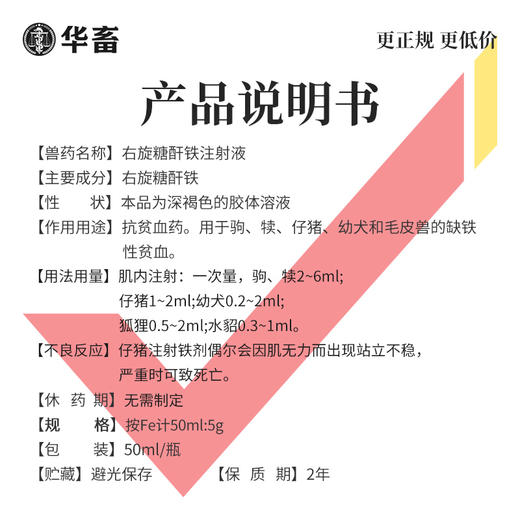 华畜

更正规 更低价

产品说明书

【兽药名称】右旋糖酐铁注射液

【主要成分】右旋糖酐铁

【性　　状】本品为深褐色的胶体溶液

【作用用途】抗贫血药。用于驹、犊、仔猪、幼犬和毛皮兽的缺铁性贫血。

【用法用量】肌内注射：一次量，驹、犊2~6ml;
仔猪1~2ml;幼犬0.2~2ml;
狐狸0.5~2ml;水貂0.3~1ml。

【不良反应】仔猪注射铁剂偶尔会因肌无力而出现站立不稳，严重时可致死亡。

【休 药 期】无需制定

【规　　格】按Fe计50ml:5g

【包　　装】50ml/瓶

【贮藏】避光保存　　【保 质 期】2年